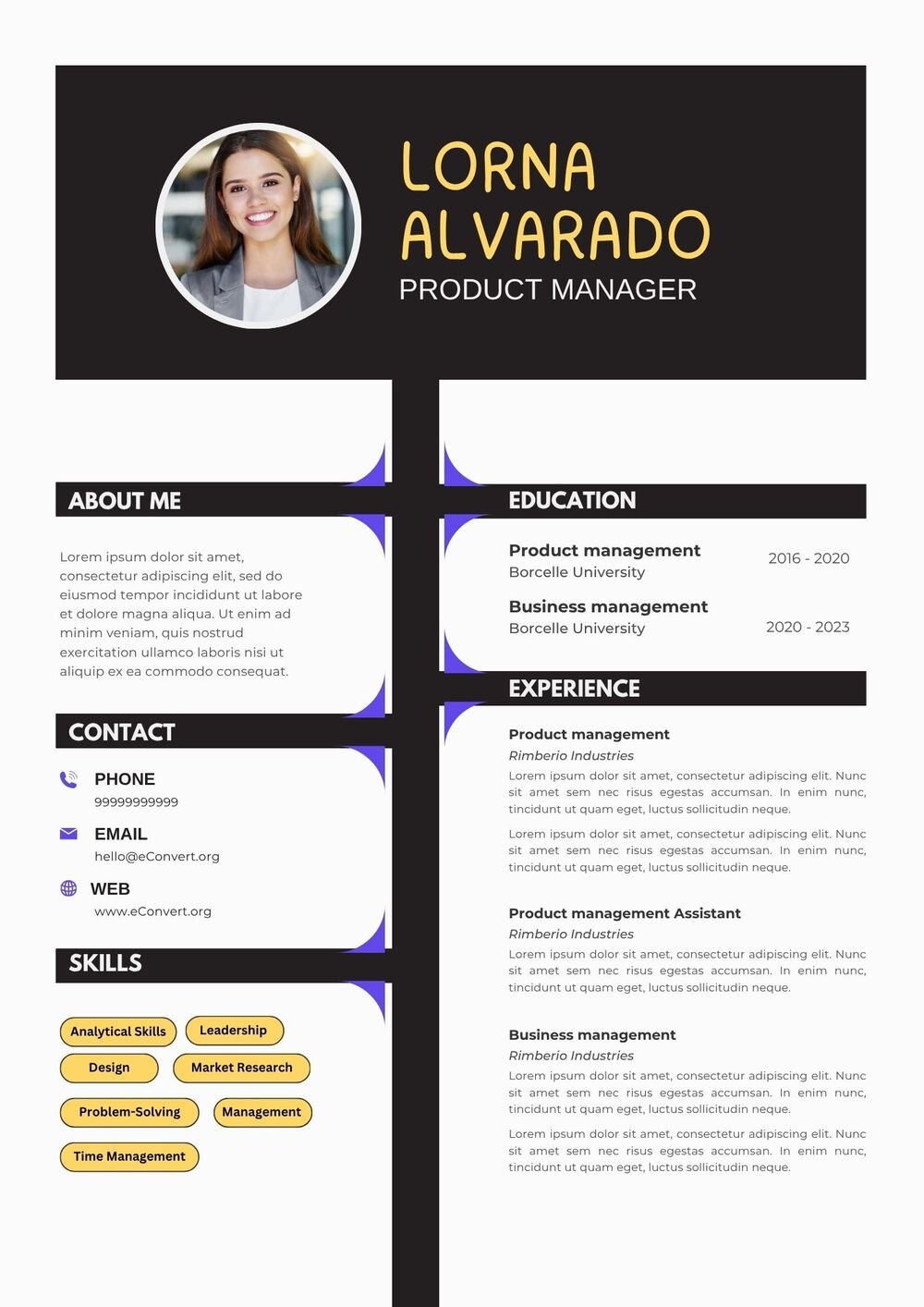 LORNA ALVARADO
PRODUCT MANAGER

ABOUT ME

Lorem ipsum dolor sit amet, consectetur adipiscing elit, sed do eiusmod tempor incididunt ut labore et dolore magna aliqua. Ut enim ad minim veniam, quis nostrud exercitation ullamco laboris nisi ut aliquip ex ea commodo consequat.

CONTACT

PHONE
99999999999

EMAIL
hello@eConvert.org

WEB
www.eConvert.org

SKILLS

Analytical Skills
Leadership
Design
Market Research
Problem-Solving
Management
Time Management

EDUCATION

Product management
Borcelle University
2016 - 2020

Business management
Borcelle University
2020 - 2023

EXPERIENCE

Product management
Rimberio Industries
Lorem ipsum dolor sit amet, consectetur adipiscing elit. Nunc sit amet sem nec risus egestas accumsan. In enim nunc, tincidunt ut quam eget, luctus sollicitudin neque.

Lorem ipsum dolor sit amet, consectetur adipiscing elit. Nunc sit amet sem nec risus egestas accumsan. In enim nunc, tincidunt ut quam eget, luctus sollicitudin neque.

Product management Assistant
Rimberio Industries
Lorem ipsum dolor sit amet, consectetur adipiscing elit. Nunc sit amet sem nec risus egestas accumsan. In enim nunc, tincidunt ut quam eget, luctus sollicitudin neque.

Business management
Rimberio Industries
Lorem ipsum dolor sit amet, consectetur adipiscing elit. Nunc sit amet sem nec risus egestas accumsan. In enim nunc, tincidunt ut quam eget, luctus sollicitudin neque.

Lorem ipsum dolor sit amet, consectetur adipiscing elit. Nunc sit amet sem nec risus egestas accumsan. In enim nunc, tincidunt ut quam eget, luctus sollicitudin neque.